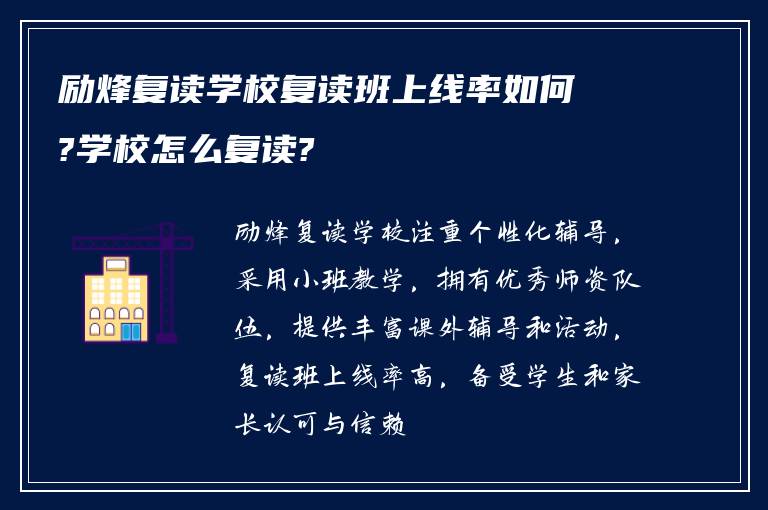 励烽复读学校复读班上线率如何?学校怎么复读?

励烽复读学校注重个性化辅导，采用小班教学，拥有优秀师资队伍，提供丰富课外辅导和活动，复读班上线率高，备受学生和家长认可与信赖